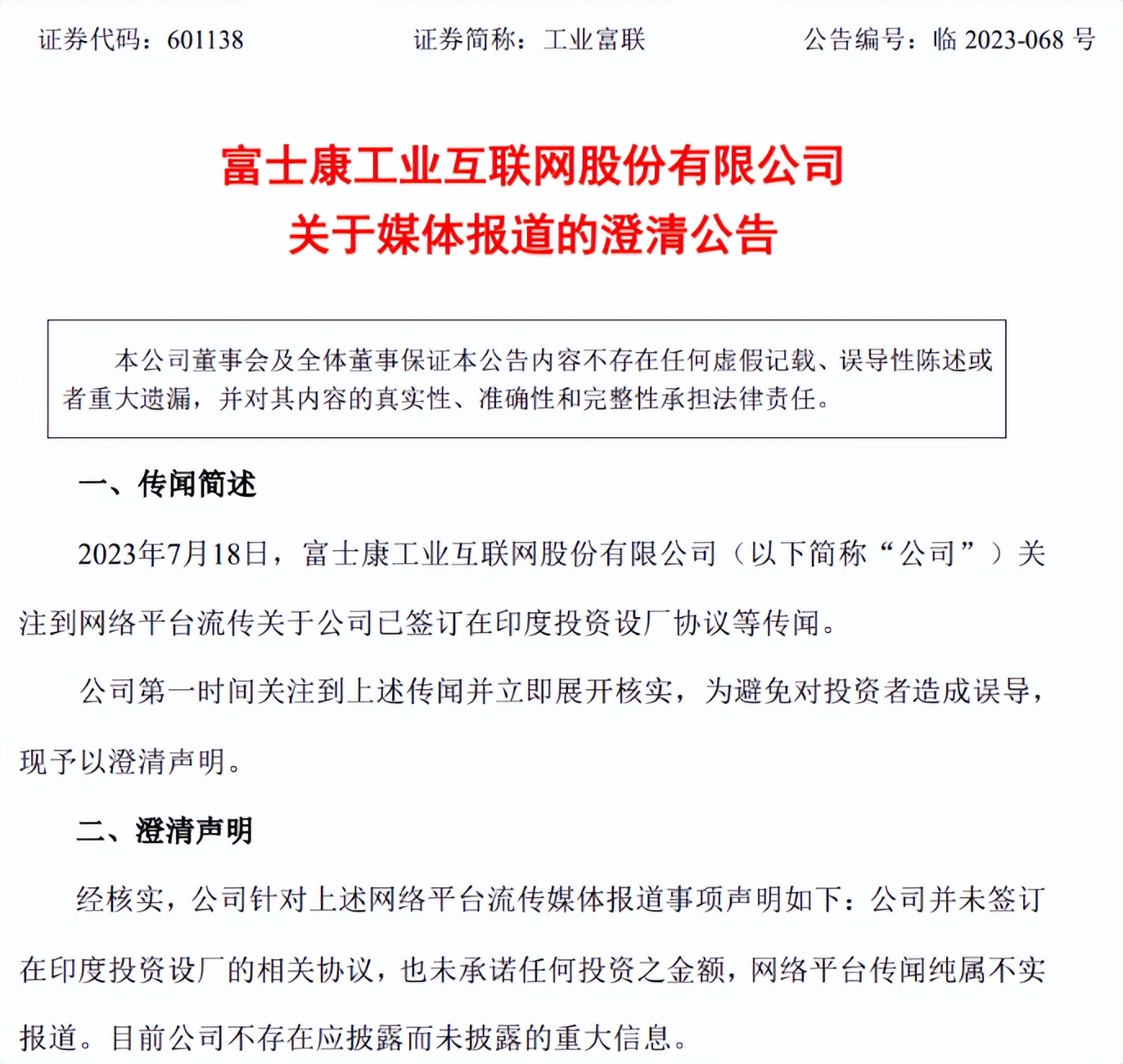 证券代码：601138　　证券简称：工业富联　　公告编号：临 2023-068 号

富士康工业互联网股份有限公司
关于媒体报道的澄清公告

本公司董事会及全体董事保证本公告内容不存在任何虚假记载、误导性陈述或者重大遗漏，并对其内容的真实性、准确性和完整性承担法律责任。

一、传闻简述

2023年7月18日，富士康工业互联网股份有限公司（以下简称“公司”）关注到网络平台流传关于公司已签订在印度投资设厂协议等传闻。

公司第一时间关注到上述传闻并立即展开核实，为避免对投资者造成误导，现予以澄清声明。

二、澄清声明

经核实，公司针对上述网络平台流传媒体报道事项声明如下：公司并未签订在印度投资设厂的相关协议，也未承诺任何投资之金额，网络平台传闻纯属不实报道。目前公司不存在应披露而未披露的重大信息。